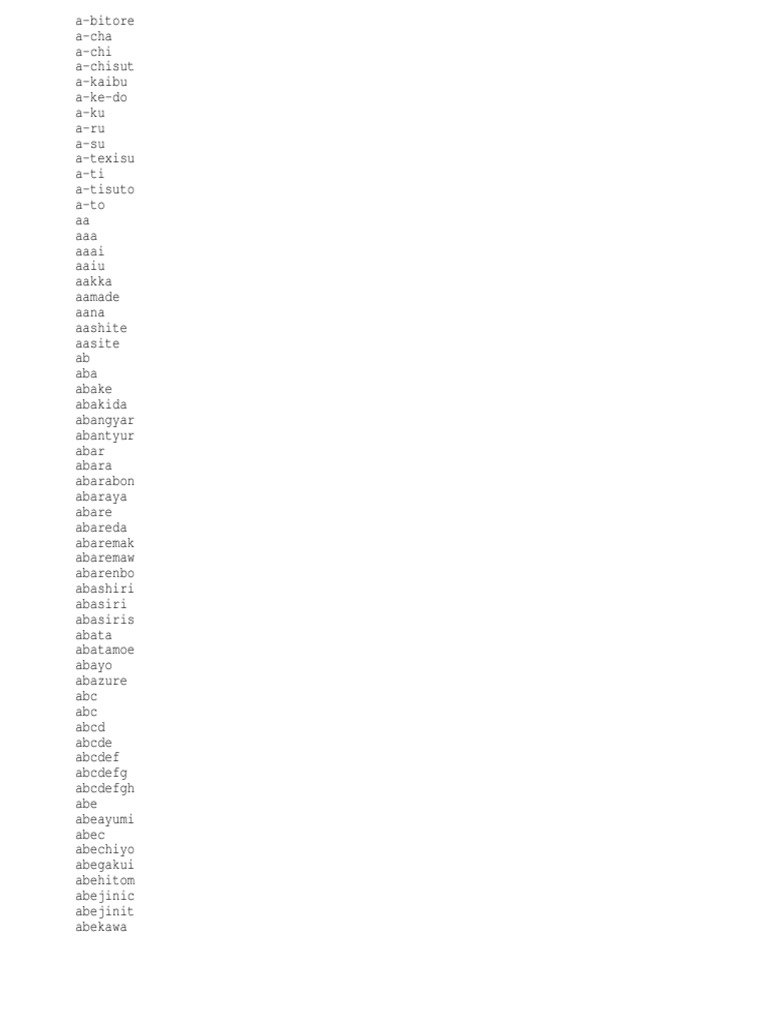 a-bitore
a-cha
a-chi
a-chisut
a-kaibu
a-ke-do
a-ku
a-ru
a-su
a-texisu
a-ti
a-tisuto
a-to
aa
aaa
aaai
aaiu
aakka
aamade
aana
aashite
aasite
ab
aba
abake
abakida
abangyar
abantyur
abar
abara
abarabon
abaraya
abare
abareda
abaremak
abaremaw
abarenbo
abashiri
abasiri
abasiris
abata
abatamoe
abayo
abazure
abc
abc
abcd
abcde
abcdef
abcdefg
abcdefgh
abe
abeayumi
abec
abechiyo
abegakui
abehitom
abejinic
abejinit
abekawa